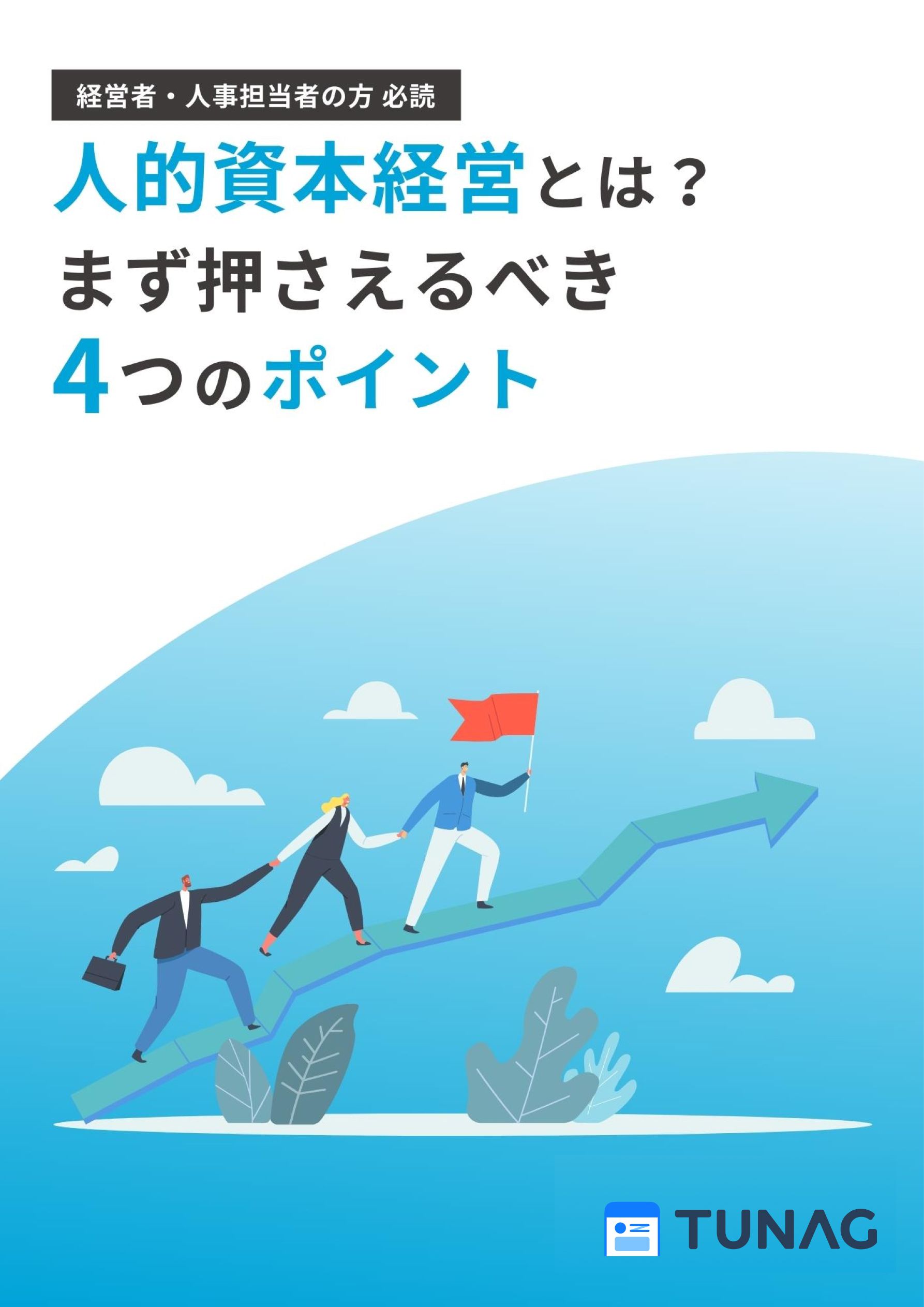 経営者・人事担当者の方 必読

人的資本経営とは？
まず押さえるべき
4つのポイント

TUNAG